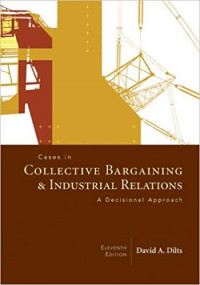 Cases in
COLLECTIVE BARGAINING & INDUSTRIAL RELATIONS
A Decisional Approach

ELEVENTH EDITION

David A. Dilts